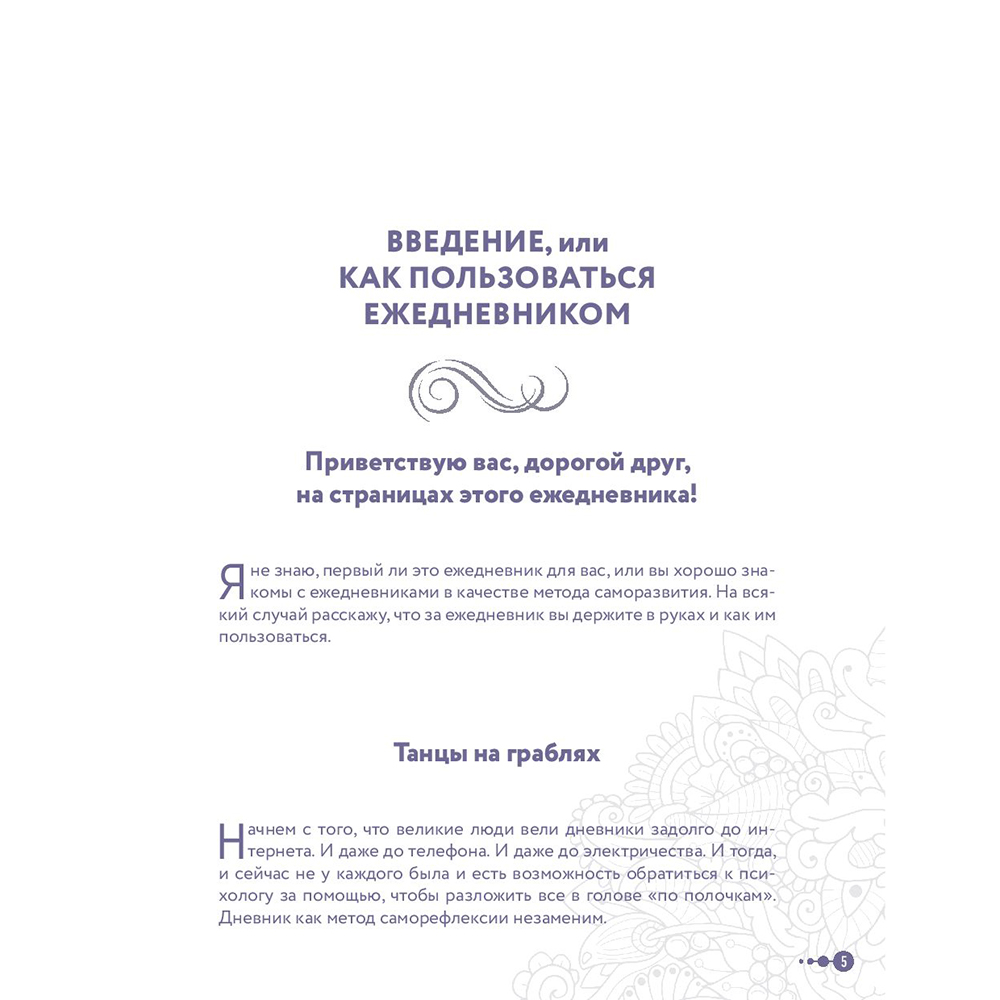 ВВЕДЕНИЕ, или
КАК ПОЛЬЗОВАТЬСЯ
ЕЖЕДНЕВНИКОМ

Приветствую вас, дорогой друг,
на страницах этого ежедневника!

Я не знаю, первый ли это ежедневник для вас, или вы хорошо знакомы с ежедневниками в качестве метода саморазвития. На всякий случай расскажу, что за ежедневник вы держите в руках и как им пользоваться.

Танцы на граблях

Начнем с того, что великие люди вели дневники задолго до интернета. И даже до телефона. И даже до электричества. И тогда, и сейчас не у каждого была и есть возможность обратиться к психологу за помощью, чтобы разложить все в голове «по полочкам». Дневник как метод саморефлексии незаменим.

5